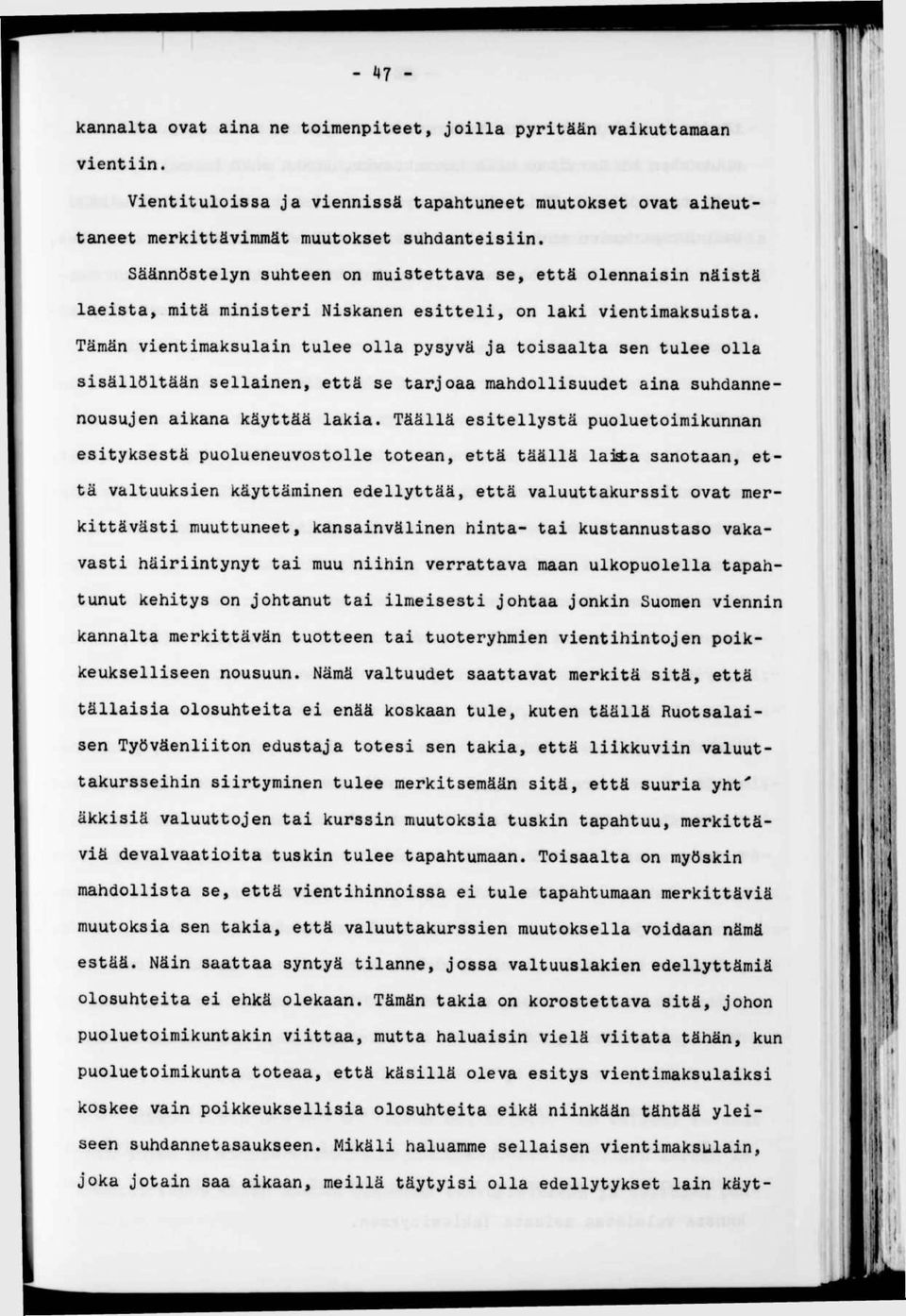 - 47 -

kannalta ovat aina ne toimenpiteet, joilla pyritään vaikuttamaan vientiin.

Vientituloissa ja viennissä tapahtuneet muutokset ovat aiheuttaneet merkittävimmät muutokset suhdanteisiin.

Säännöstelyn suhteen on muistettava se, että olennaisin näistä laeista, mitä ministeri Niskanen esitteli, on laki vientimaksuista. Tämän vientimaksulain tulee olla pysyvä ja toisaalta sen tulee olla sisällöltään sellainen, että se tarjoaa mahdollisuudet aina suhdannenousujen aikana käyttää lakia. Täällä esitellystä puoluetoimikunnan esityksestä puolueneuvostolle totean, että täällä laista sanotaan, että valtuuksien käyttäminen edellyttää, että valuuttakurssit ovat merkittävästi muuttuneet, kansainvälinen hinta- tai kustannustaso vakavasti häiriintynyt tai muu niihin verrattava maan ulkopuolella tapahtunut kehitys on johtanut tai ilmeisesti johtaa jonkin Suomen viennin kannalta merkittävän tuotteen tai tuoteryhmien vientihintojen poikkeukselliseen nousuun. Nämä valtuudet saattavat merkitä sitä, että tällaisia olosuhteita ei enää koskaan tule, kuten täällä Ruotsalaisen Työväenliiton edustaja totesi sen takia, että liikkuviin valuuttakursseihin siirtyminen tulee merkitsemään sitä, että suuria yht' äkkisiä valuuttojen tai kurssin muutoksia tuskin tapahtuu, merkittäviä devalvaatioita tuskin tulee tapahtumaan. Toisaalta on myöskin mahdollista se, että vientihinnoissa ei tule tapahtumaan merkittäviä muutoksia sen takia, että valuuttakurssien muutoksella voidaan nämä estää. Näin saattaa syntyä tilanne, jossa valtuuslakien edellyttämiä olosuhteita ei ehkä olekaan. Tämän takia on korostettava sitä, johon puoluetoimikuntakin viittaa, mutta haluaisin vielä viitata tähän, kun puoluetoimikunta toteaa, että käsillä oleva esitys vientimaksulaiksi koskee vain poikkeuksellisia olosuhteita eikä niinkään tähtää yleiseen suhdannetasaukseen. Mikäli haluamme sellaisen vientimaksulain, joka jotain saa aikaan, meillä täytyisi olla edellytykset lain käyt-